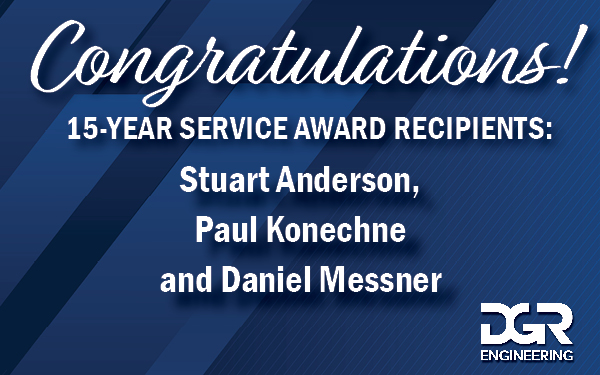 Congratulations!

15-YEAR SERVICE AWARD RECIPIENTS:

Stuart Anderson,
Paul Konechne
and Daniel Messner

DGR
ENGINEERING